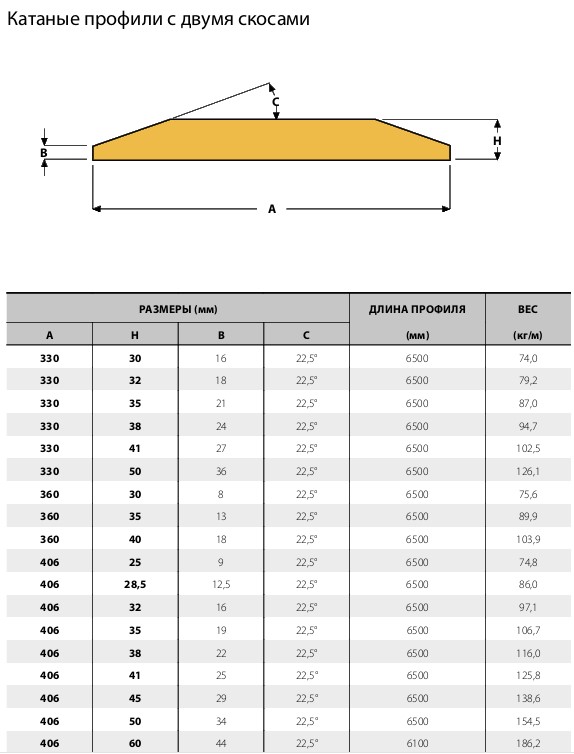 Катаные профили с двумя скосами

C
B
H
A

| РАЗМЕРЫ (мм) | | | | ДЛИНА ПРОФИЛЯ | ВЕС |
|---|---|---|---|---|---|
| A | H | B | C | (мм) | (кг/м) |
| 330 | 30 | 16 | 22,5° | 6500 | 74,0 |
| 330 | 32 | 18 | 22,5° | 6500 | 79,2 |
| 330 | 35 | 21 | 22,5° | 6500 | 87,0 |
| 330 | 38 | 24 | 22,5° | 6500 | 94,7 |
| 330 | 41 | 27 | 22,5° | 6500 | 102,5 |
| 330 | 50 | 36 | 22,5° | 6500 | 126,1 |
| 360 | 30 | 8 | 22,5° | 6500 | 75,6 |
| 360 | 35 | 13 | 22,5° | 6500 | 89,9 |
| 360 | 40 | 18 | 22,5° | 6500 | 103,9 |
| 406 | 25 | 9 | 22,5° | 6500 | 74,8 |
| 406 | 28,5 | 12,5 | 22,5° | 6500 | 86,0 |
| 406 | 32 | 16 | 22,5° | 6500 | 97,1 |
| 406 | 35 | 19 | 22,5° | 6500 | 106,7 |
| 406 | 38 | 22 | 22,5° | 6500 | 116,0 |
| 406 | 41 | 25 | 22,5° | 6500 | 125,8 |
| 406 | 45 | 29 | 22,5° | 6500 | 138,6 |
| 406 | 50 | 34 | 22,5° | 6500 | 154,5 |
| 406 | 60 | 44 | 22,5° | 6100 | 186,2 |